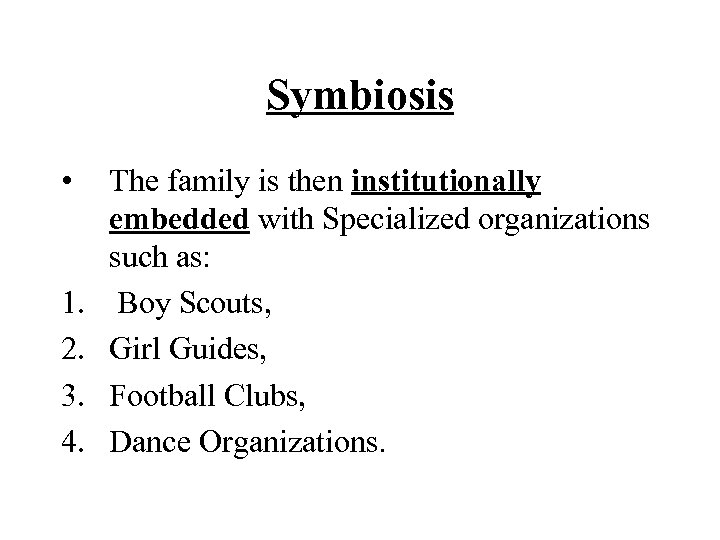 Symbiosis

• The family is then institutionally embedded with Specialized organizations such as:

1. Boy Scouts,
2. Girl Guides,
3. Football Clubs,
4. Dance Organizations.